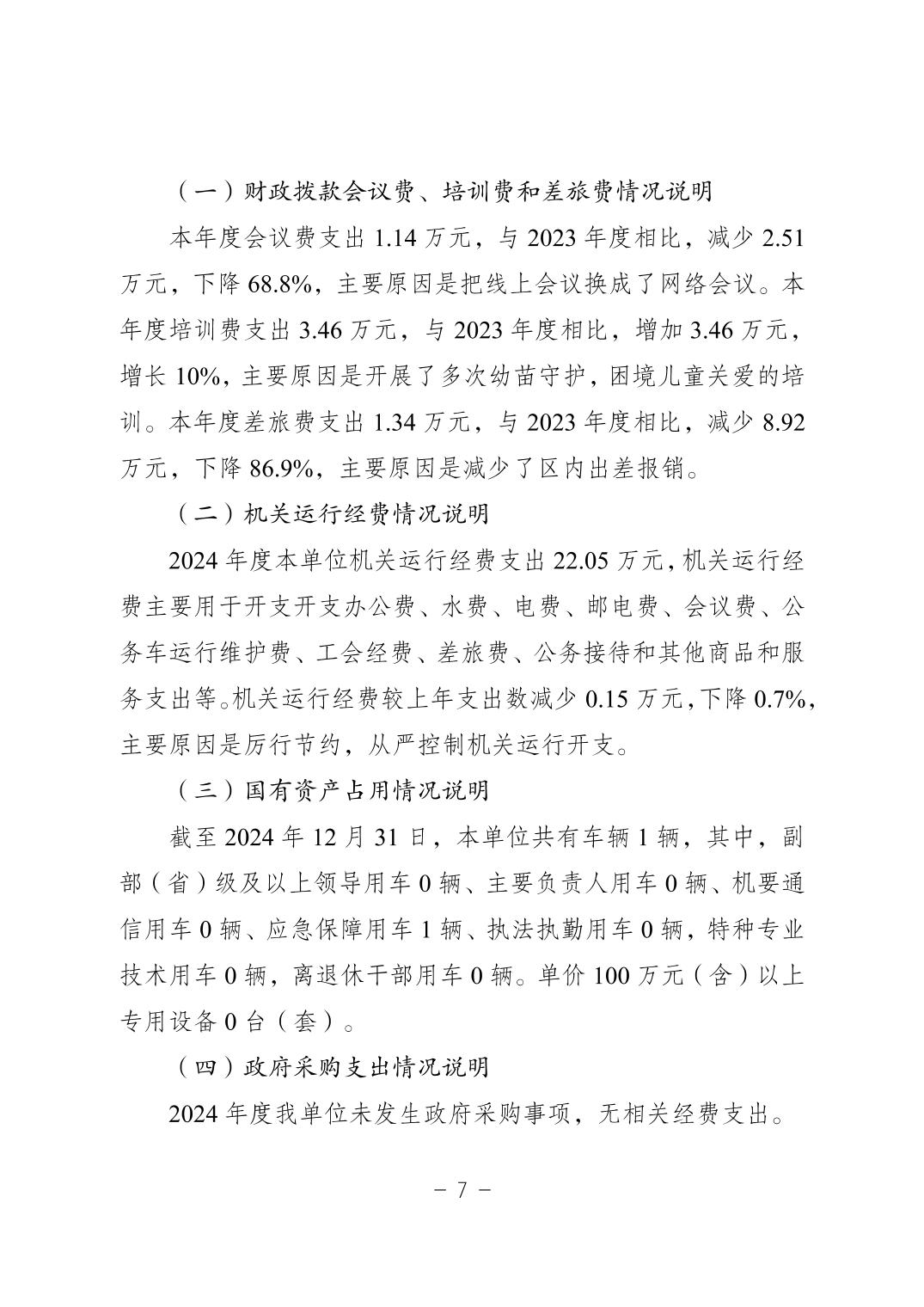 （一）财政拨款会议费、培训费和差旅费情况说明

本年度会议费支出 1.14 万元，与 2023 年度相比，减少 2.51 万元，下降 68.8%，主要原因是把线上会议换成了网络会议。本年度培训费支出 3.46 万元，与 2023 年度相比，增加 3.46 万元，增长 10%，主要原因是开展了多次幼苗守护，困境儿童关爱的培训。本年度差旅费支出 1.34 万元，与 2023 年度相比，减少 8.92 万元，下降 86.9%，主要原因是减少了区内出差报销。

（二）机关运行经费情况说明

2024 年度本单位机关运行经费支出 22.05 万元，机关运行经费主要用于开支开支办公费、水费、电费、邮电费、会议费、公务车运行维护费、工会经费、差旅费、公务接待和其他商品和服务支出等。机关运行经费较上年支出数减少 0.15 万元，下降 0.7%，主要原因是厉行节约，从严控制机关运行开支。

（三）国有资产占用情况说明

截至 2024 年 12 月 31 日，本单位共有车辆 1 辆，其中，副部（省）级及以上领导用车 0 辆、主要负责人用车 0 辆、机要通信用车 0 辆、应急保障用车 1 辆、执法执勤用车 0 辆，特种专业技术用车 0 辆，离退休干部用车 0 辆。单价 100 万元（含）以上专用设备 0 台（套）。

（四）政府采购支出情况说明

2024 年度我单位未发生政府采购事项，无相关经费支出。

－ 7 －